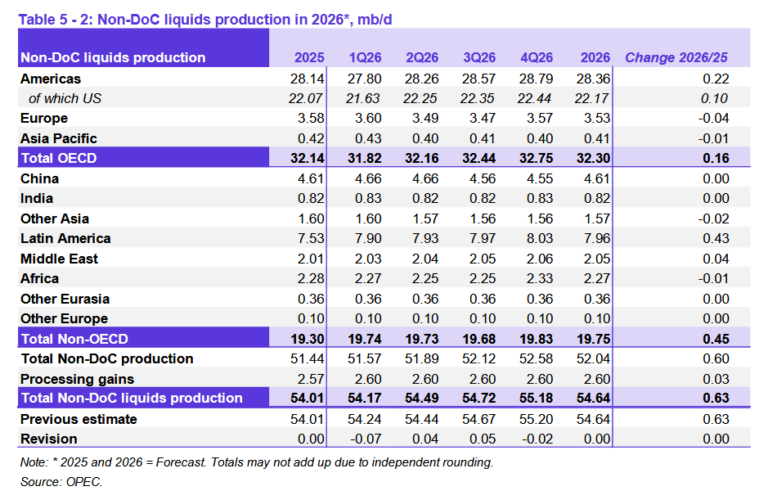 Table 5 - 2: Non-DoC liquids production in 2026*, mb/d

| Non-DoC liquids production | 2025 | 1Q26 | 2Q26 | 3Q26 | 4Q26 | 2026 | Change 2026/25 |
|---|---|---|---|---|---|---|---|
| Americas | 28.14 | 27.80 | 28.26 | 28.57 | 28.79 | 28.36 | 0.22 |
| of which US | 22.07 | 21.63 | 22.25 | 22.35 | 22.44 | 22.17 | 0.10 |
| Europe | 3.58 | 3.60 | 3.49 | 3.47 | 3.57 | 3.53 | -0.04 |
| Asia Pacific | 0.42 | 0.43 | 0.40 | 0.41 | 0.40 | 0.41 | -0.01 |
| Total OECD | 32.14 | 31.82 | 32.16 | 32.44 | 32.75 | 32.30 | 0.16 |
| China | 4.61 | 4.66 | 4.66 | 4.56 | 4.55 | 4.61 | 0.00 |
| India | 0.82 | 0.83 | 0.82 | 0.82 | 0.83 | 0.82 | 0.00 |
| Other Asia | 1.60 | 1.60 | 1.57 | 1.56 | 1.56 | 1.57 | -0.02 |
| Latin America | 7.53 | 7.90 | 7.93 | 7.97 | 8.03 | 7.96 | 0.43 |
| Middle East | 2.01 | 2.03 | 2.04 | 2.05 | 2.06 | 2.05 | 0.04 |
| Africa | 2.28 | 2.27 | 2.25 | 2.25 | 2.33 | 2.27 | -0.01 |
| Other Eurasia | 0.36 | 0.36 | 0.36 | 0.36 | 0.36 | 0.36 | 0.00 |
| Other Europe | 0.10 | 0.10 | 0.10 | 0.10 | 0.10 | 0.10 | 0.00 |
| Total Non-OECD | 19.30 | 19.74 | 19.73 | 19.68 | 19.83 | 19.75 | 0.45 |
| Total Non-DoC production | 51.44 | 51.57 | 51.89 | 52.12 | 52.58 | 52.04 | 0.60 |
| Processing gains | 2.57 | 2.60 | 2.60 | 2.60 | 2.60 | 2.60 | 0.03 |
| Total Non-DoC liquids production | 54.01 | 54.17 | 54.49 | 54.72 | 55.18 | 54.64 | 0.63 |
| Previous estimate | 54.01 | 54.24 | 54.44 | 54.67 | 55.20 | 54.64 | 0.63 |
| Revision | 0.00 | -0.07 | 0.04 | 0.05 | -0.02 | 0.00 | 0.00 |

Note: * 2025 and 2026 = Forecast. Totals may not add up due to independent rounding.
Source: OPEC.